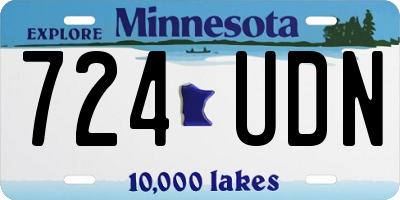 EXPLORE Minnesota

724 UDN

10,000 lakes